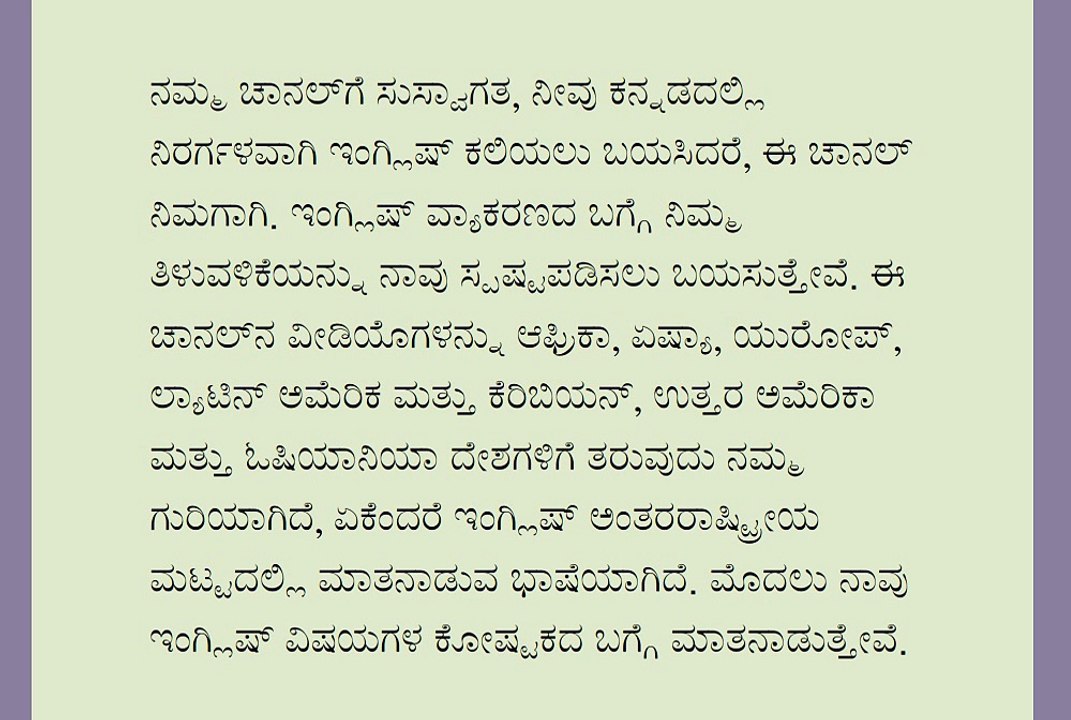 ನಮ್ಮ ಚಾನಲ್‌ಗೆ ಸುಸ್ವಾಗತ, ನೀವು ಕನ್ನಡದಲ್ಲಿ ನಿರರ್ಗಳವಾಗಿ ಇಂಗ್ಲಿಷ್ ಕಲಿಯಲು ಬಯಸಿದರೆ, ಈ ಚಾನಲ್ ನಿಮಗಾಗಿ. ಇಂಗ್ಲಿಷ್ ವ್ಯಾಕರಣದ ಬಗ್ಗೆ ನಿಮ್ಮ ತಿಳುವಳಿಕೆಯನ್ನು ನಾವು ಸ್ಪಷ್ಟಪಡಿಸಲು ಬಯಸುತ್ತೇವೆ. ಈ ಚಾನಲ್‌ನ ವೀಡಿಯೊಗಳನ್ನು ಆಫ್ರಿಕಾ, ಏಷ್ಯಾ, ಯುರೋಪ್, ಲ್ಯಾಟಿನ್ ಅಮೆರಿಕ ಮತ್ತು ಕೆರಿಬಿಯನ್, ಉತ್ತರ ಅಮೆರಿಕಾ ಮತ್ತು ಓಷಿಯಾನಿಯಾ ದೇಶಗಳಿಗೆ ತರುವುದು ನಮ್ಮ ಗುರಿಯಾಗಿದೆ, ಏಕೆಂದರೆ ಇಂಗ್ಲಿಷ್ ಅಂತರರಾಷ್ಟ್ರೀಯ ಮಟ್ಟದಲ್ಲಿ ಮಾತನಾಡುವ ಭಾಷೆಯಾಗಿದೆ. ಮೊದಲು ನಾವು ಇಂಗ್ಲಿಷ್ ವಿಷಯಗಳ ಕೋಷ್ಟಕದ ಬಗ್ಗೆ ಮಾತನಾಡುತ್ತೇವೆ.